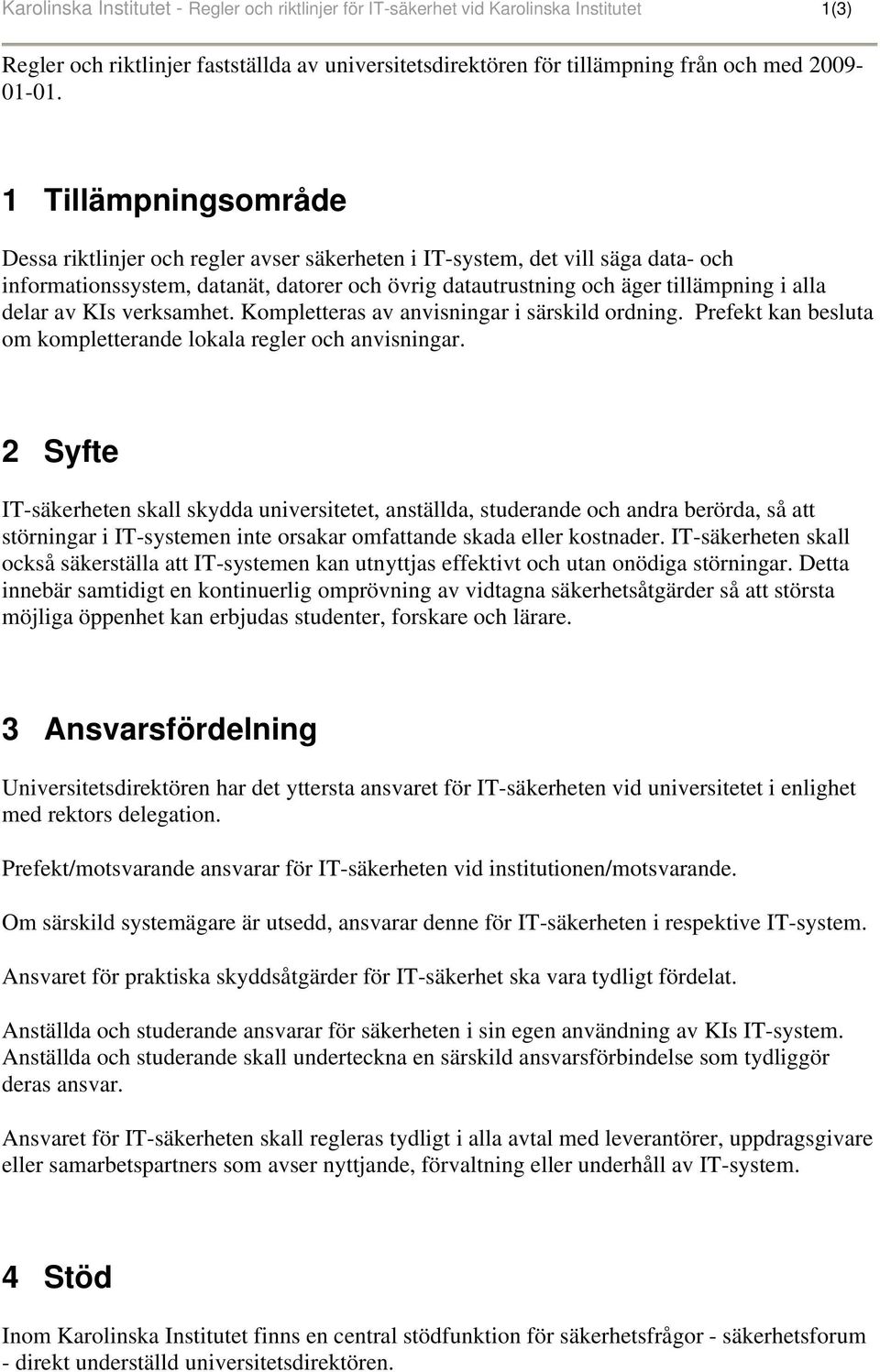 Karolinska Institutet - Regler och riktlinjer för IT-säkerhet vid Karolinska Institutet 1(3)

Regler och riktlinjer fastställda av universitetsdirektören för tillämpning från och med 2009-01-01.

1 Tillämpningsområde

Dessa riktlinjer och regler avser säkerheten i IT-system, det vill säga data- och informationssystem, datanät, datorer och övrig datautrustning och äger tillämpning i alla delar av KIs verksamhet. Kompletteras av anvisningar i särskild ordning. Prefekt kan besluta om kompletterande lokala regler och anvisningar.

2 Syfte

IT-säkerheten skall skydda universitetet, anställda, studerande och andra berörda, så att störningar i IT-systemen inte orsakar omfattande skada eller kostnader. IT-säkerheten skall också säkerställa att IT-systemen kan utnyttjas effektivt och utan onödiga störningar. Detta innebär samtidigt en kontinuerlig omprövning av vidtagna säkerhetsåtgärder så att största möjliga öppenhet kan erbjudas studenter, forskare och lärare.

3 Ansvarsfördelning

Universitetsdirektören har det yttersta ansvaret för IT-säkerheten vid universitetet i enlighet med rektors delegation.

Prefekt/motsvarande ansvarar för IT-säkerheten vid institutionen/motsvarande.

Om särskild systemägare är utsedd, ansvarar denne för IT-säkerheten i respektive IT-system.

Ansvaret för praktiska skyddsåtgärder för IT-säkerhet ska vara tydligt fördelat.

Anställda och studerande ansvarar för säkerheten i sin egen användning av KIs IT-system. Anställda och studerande skall underteckna en särskild ansvarsförbindelse som tydliggör deras ansvar.

Ansvaret för IT-säkerheten skall regleras tydligt i alla avtal med leverantörer, uppdragsgivare eller samarbetspartners som avser nyttjande, förvaltning eller underhåll av IT-system.

4 Stöd

Inom Karolinska Institutet finns en central stödfunktion för säkerhetsfrågor - säkerhetsforum - direkt underställd universitetsdirektören.